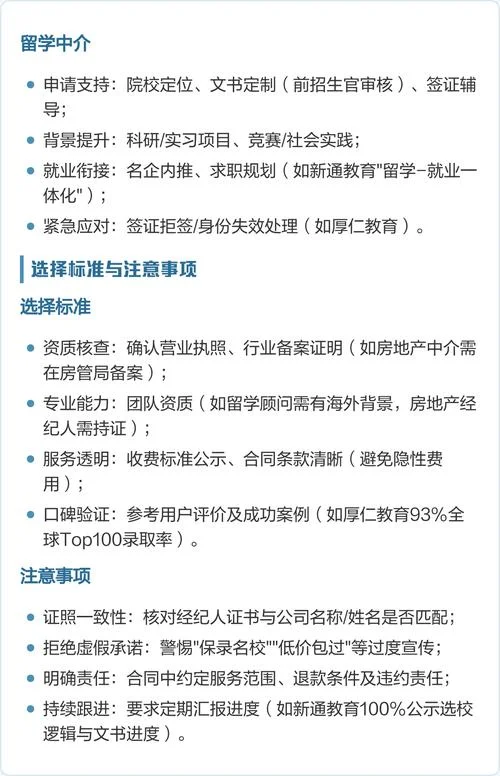 留学中介

- 申请支持：院校定位、文书定制（前招生官审核）、签证辅导；
- 背景提升：科研/实习项目、竞赛/社会实践；
- 就业衔接：名企内推、求职规划（如新通教育"留学-就业一体化"）；
- 紧急应对：签证拒签/身份失效处理（如厚仁教育）。

选择标准与注意事项

选择标准

- 资质核查：确认营业执照、行业备案证明（如房地产中介需在房管局备案）；
- 专业能力：团队资质（如留学顾问需有海外背景，房地产经纪人需持证）；
- 服务透明：收费标准公示、合同条款清晰（避免隐性费用）；
- 口碑验证：参考用户评价及成功案例（如厚仁教育93%全球Top100录取率）。

注意事项

- 证照一致性：核对经纪人证书与公司名称/姓名是否匹配；
- 拒绝虚假承诺：警惕"保录名校""低价包过"等过度宣传；
- 明确责任：合同中约定服务范围、退款条件及违约责任；
- 持续跟进：要求定期汇报进度（如新通教育100%公示选校逻辑与文书进度）。